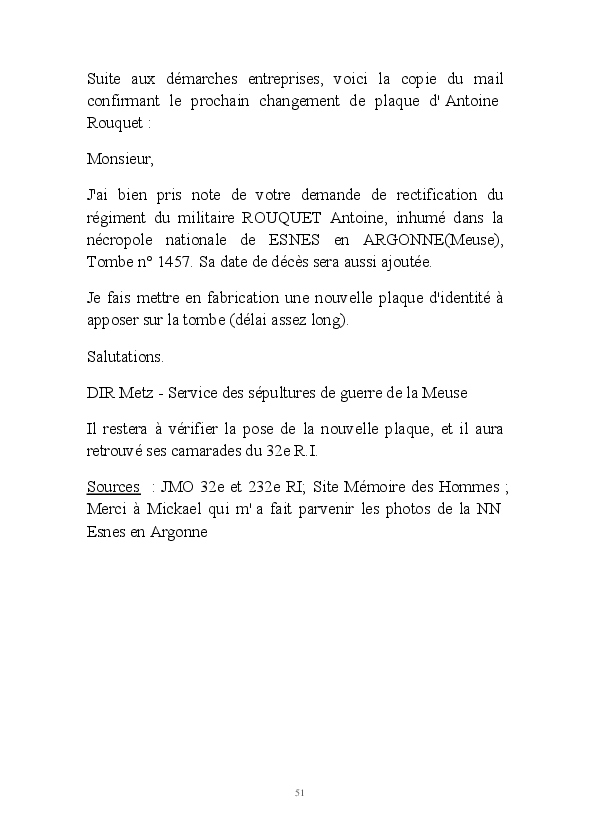 Suite aux démarches entreprises, voici la copie du mail confirmant le prochain changement de plaque d' Antoine Rouquet :

Monsieur,

J'ai bien pris note de votre demande de rectification du régiment du militaire ROUQUET Antoine, inhumé dans la nécropole nationale de ESNES en ARGONNE(Meuse), Tombe n° 1457. Sa date de décès sera aussi ajoutée.

Je fais mettre en fabrication une nouvelle plaque d'identité à apposer sur la tombe (délai assez long).

Salutations.

DIR Metz - Service des sépultures de guerre de la Meuse

Il restera à vérifier la pose de la nouvelle plaque, et il aura retrouvé ses camarades du 32e R.I.

Sources : JMO 32e et 232e RI; Site Mémoire des Hommes ; Merci à Mickael qui m' a fait parvenir les photos de la NN Esnes en Argonne

51